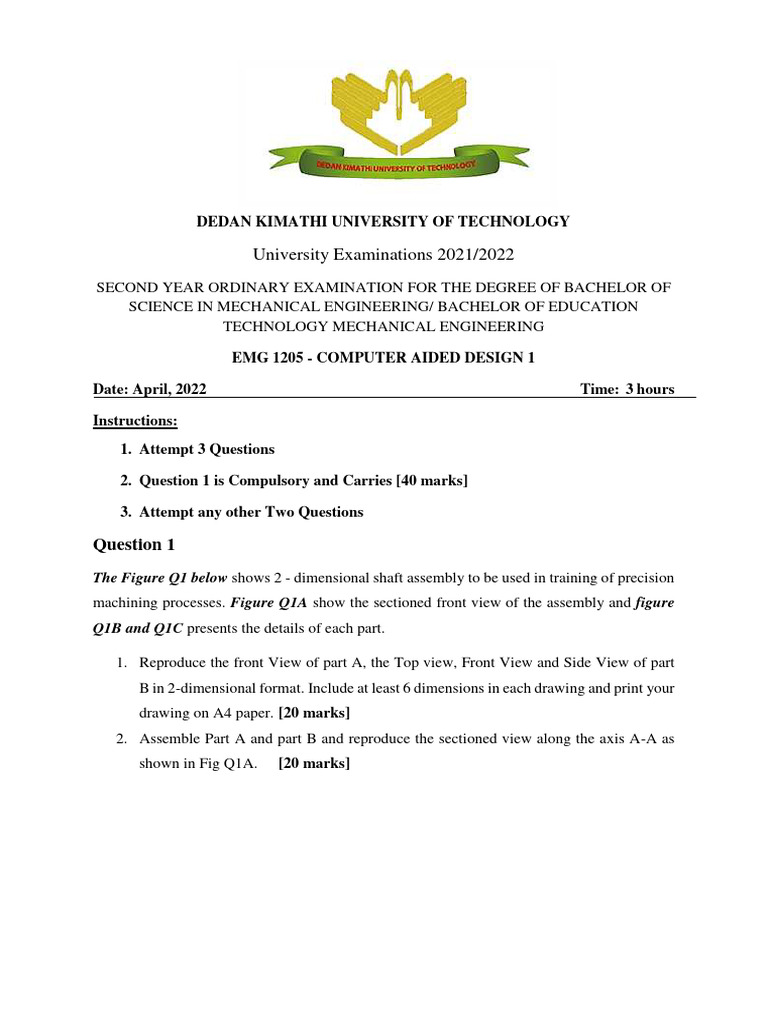 DEDAN KIMATHI UNIVERSITY OF TECHNOLOGY

DEDAN KIMATHI UNIVERSITY OF TECHNOLOGY

University Examinations 2021/2022

SECOND YEAR ORDINARY EXAMINATION FOR THE DEGREE OF BACHELOR OF SCIENCE IN MECHANICAL ENGINEERING/ BACHELOR OF EDUCATION TECHNOLOGY MECHANICAL ENGINEERING

EMG 1205 - COMPUTER AIDED DESIGN 1

Date: April, 2022 Time: 3 hours

Instructions:

1. Attempt 3 Questions
2. Question 1 is Compulsory and Carries [40 marks]
3. Attempt any other Two Questions

Question 1

The Figure Q1 below shows 2 - dimensional shaft assembly to be used in training of precision machining processes. Figure Q1A show the sectioned front view of the assembly and figure Q1B and Q1C presents the details of each part.

1. Reproduce the front View of part A, the Top view, Front View and Side View of part B in 2-dimensional format. Include at least 6 dimensions in each drawing and print your drawing on A4 paper. [20 marks]
2. Assemble Part A and part B and reproduce the sectioned view along the axis A-A as shown in Fig Q1A. [20 marks]